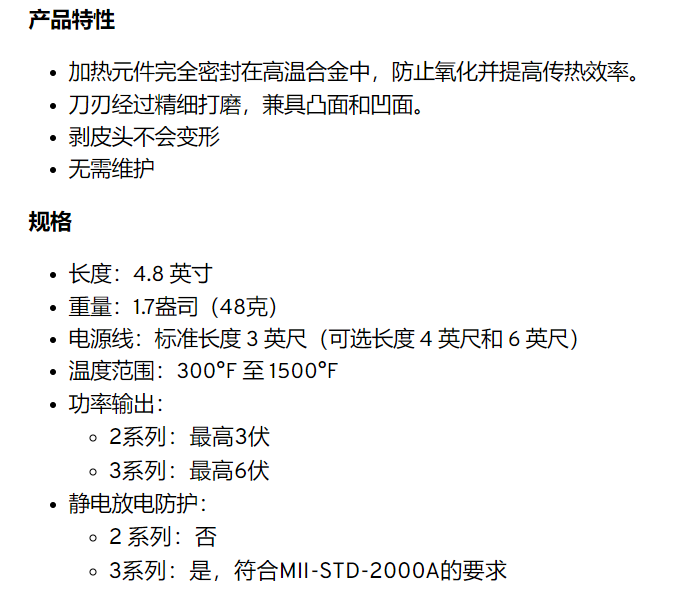 产品特性

• 加热元件完全密封在高温合金中，防止氧化并提高传热效率。
• 刀刃经过精细打磨，兼具凸面和凹面。
• 剥皮头不会变形
• 无需维护

规格

• 长度：4.8英寸
• 重量：1.7盎司（48克）
• 电源线：标准长度3英尺（可选长度4英尺和6英尺）
• 温度范围：300°F至1500°F
• 功率输出：
◦ 2系列：最高3伏
◦ 3系列：最高6伏
• 静电放电防护：
◦ 2系列：否
◦ 3系列：是，符合MII-STD-2000A的要求